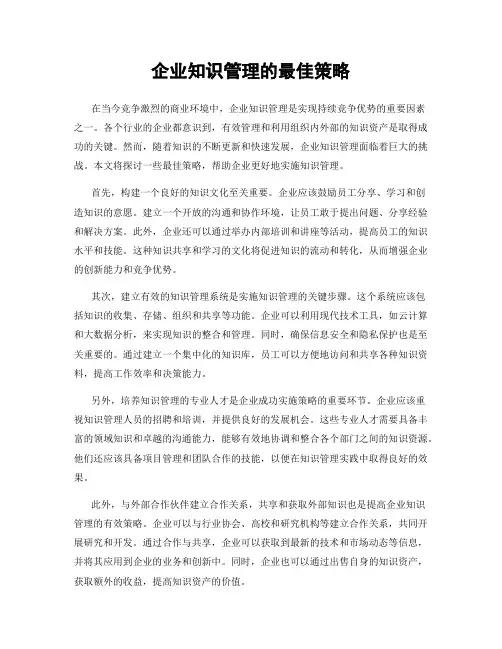 企业知识管理的最佳策略

在当今竞争激烈的商业环境中，企业知识管理是实现持续竞争优势的重要因素之一。各个行业的企业都意识到，有效管理和利用组织内外部的知识资产是取得成功的关键。然而，随着知识的不断更新和快速发展，企业知识管理面临着巨大的挑战。本文将探讨一些最佳策略，帮助企业更好地实施知识管理。

首先，构建一个良好的知识文化至关重要。企业应该鼓励员工分享、学习和创造知识的意愿。建立一个开放的沟通和协作环境，让员工敢于提出问题、分享经验和解决方案。此外，企业还可以通过举办内部培训和讲座等活动，提高员工的知识水平和技能。这种知识共享和学习的文化将促进知识的流动和转化，从而增强企业的创新能力和竞争优势。

其次，建立有效的知识管理系统是实施知识管理的关键步骤。这个系统应该包括知识的收集、存储、组织和共享等功能。企业可以利用现代技术工具，如云计算和大数据分析，来实现知识的整合和管理。同时，确保信息安全和隐私保护也是至关重要的。通过建立一个集中化的知识库，员工可以方便地访问和共享各种知识资料，提高工作效率和决策能力。

另外，培养知识管理的专业人才是企业成功实施策略的重要环节。企业应该重视知识管理人员的招聘和培训，并提供良好的发展机会。这些专业人才需要具备丰富的领域知识和卓越的沟通能力，能够有效地协调和整合各个部门之间的知识资源。他们还应该具备项目管理和团队合作的技能，以便在知识管理实践中取得良好的效果。

此外，与外部合作伙伴建立合作关系，共享和获取外部知识也是提高企业知识管理的有效策略。企业可以与行业协会、高校和研究机构等建立合作关系，共同开展研究和开发。通过合作与共享，企业可以获取到最新的技术和市场动态等信息，并将其应用到企业的业务和创新中。同时，企业也可以通过出售自身的知识资产，获取额外的收益，提高知识资产的价值。